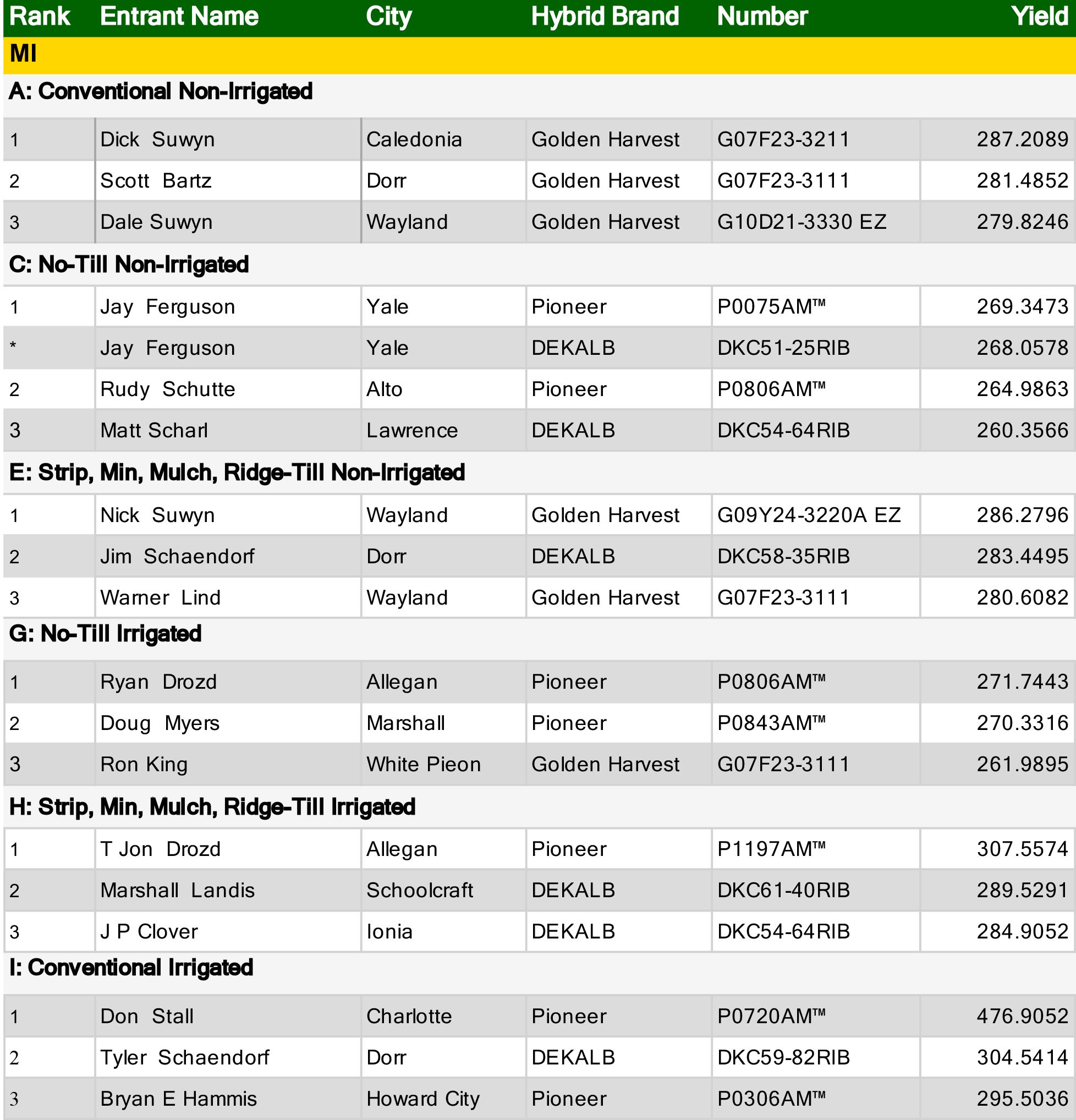 | Rank | Entrant Name | City | Hybrid Brand | Number | Yield |
|---|---|---|---|---|---|
| MI | | | | | |
| A: Conventional Non-Irrigated | | | | | |
| 1 | Dick Suwyn | Caledonia | Golden Harvest | G07F23-3211 | 287.2089 |
| 2 | Scott Bartz | Dorr | Golden Harvest | G07F23-3111 | 281.4852 |
| 3 | Dale Suwyn | Wayland | Golden Harvest | G10D21-3330 EZ | 279.8246 |
| C: No-Till Non-Irrigated | | | | | |
| 1 | Jay Ferguson | Yale | Pioneer | P0075AM™ | 269.3473 |
| * | Jay Ferguson | Yale | DEKALB | DKC51-25RIB | 268.0578 |
| 2 | Rudy Schutte | Alto | Pioneer | P0806AM™ | 264.9863 |
| 3 | Matt Scharl | Lawrence | DEKALB | DKC54-64RIB | 260.3566 |
| E: Strip, Min, Mulch, Ridge-Till Non-Irrigated | | | | | |
| 1 | Nick Suwyn | Wayland | Golden Harvest | G09Y24-3220A EZ | 286.2796 |
| 2 | Jim Schaendorf | Dorr | DEKALB | DKC58-35RIB | 283.4495 |
| 3 | Warner Lind | Wayland | Golden Harvest | G07F23-3111 | 280.6082 |
| G: No-Till Irrigated | | | | | |
| 1 | Ryan Drozd | Allegan | Pioneer | P0806AM™ | 271.7443 |
| 2 | Doug Myers | Marshall | Pioneer | P0843AM™ | 270.3316 |
| 3 | Ron King | White Pieon | Golden Harvest | G07F23-3111 | 261.9895 |
| H: Strip, Min, Mulch, Ridge-Till Irrigated | | | | | |
| 1 | T Jon Drozd | Allegan | Pioneer | P1197AM™ | 307.5574 |
| 2 | Marshall Landis | Schoolcraft | DEKALB | DKC61-40RIB | 289.5291 |
| 3 | J P Clover | Ionia | DEKALB | DKC54-64RIB | 284.9052 |
| I: Conventional Irrigated | | | | | |
| 1 | Don Stall | Charlotte | Pioneer | P0720AM™ | 476.9052 |
| 2 | Tyler Schaendorf | Dorr | DEKALB | DKC59-82RIB | 304.5414 |
| 3 | Bryan E Hammis | Howard City | Pioneer | P0306AM™ | 295.5036 |